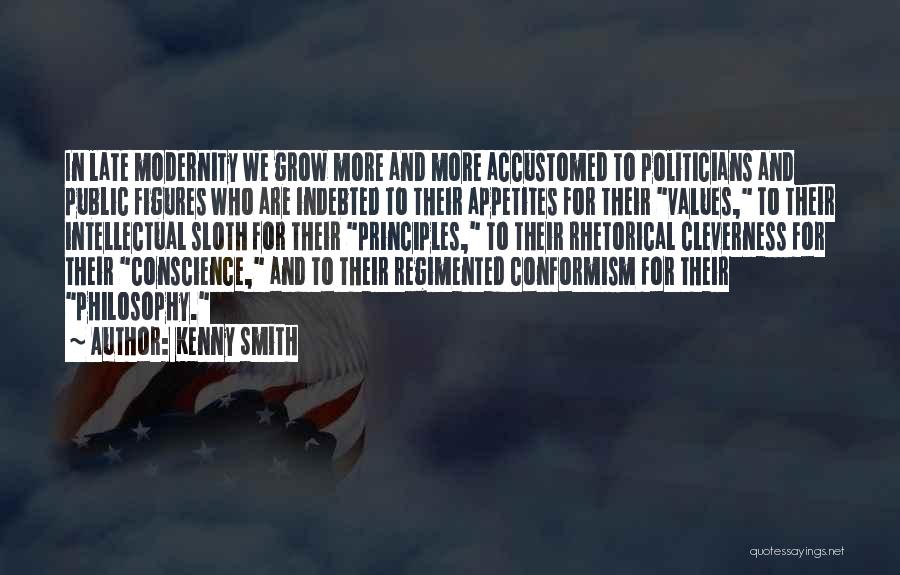 IN LATE MODERNITY WE GROW MORE AND MORE ACCUSTOMED TO POLITICIANS AND PUBLIC FIGURES WHO ARE INDEBTED TO THEIR APPETITES FOR THEIR "VALUES," TO THEIR INTELLECTUAL SLOTH FOR THEIR "PRINCIPLES," TO THEIR RHETORICAL CLEVERNESS FOR THEIR "CONSCIENCE," AND TO THEIR REGIMENTED CONFORMISM FOR THEIR "PHILOSOPHY."

~ AUTHOR: KENNY SMITH

quotessayings.net